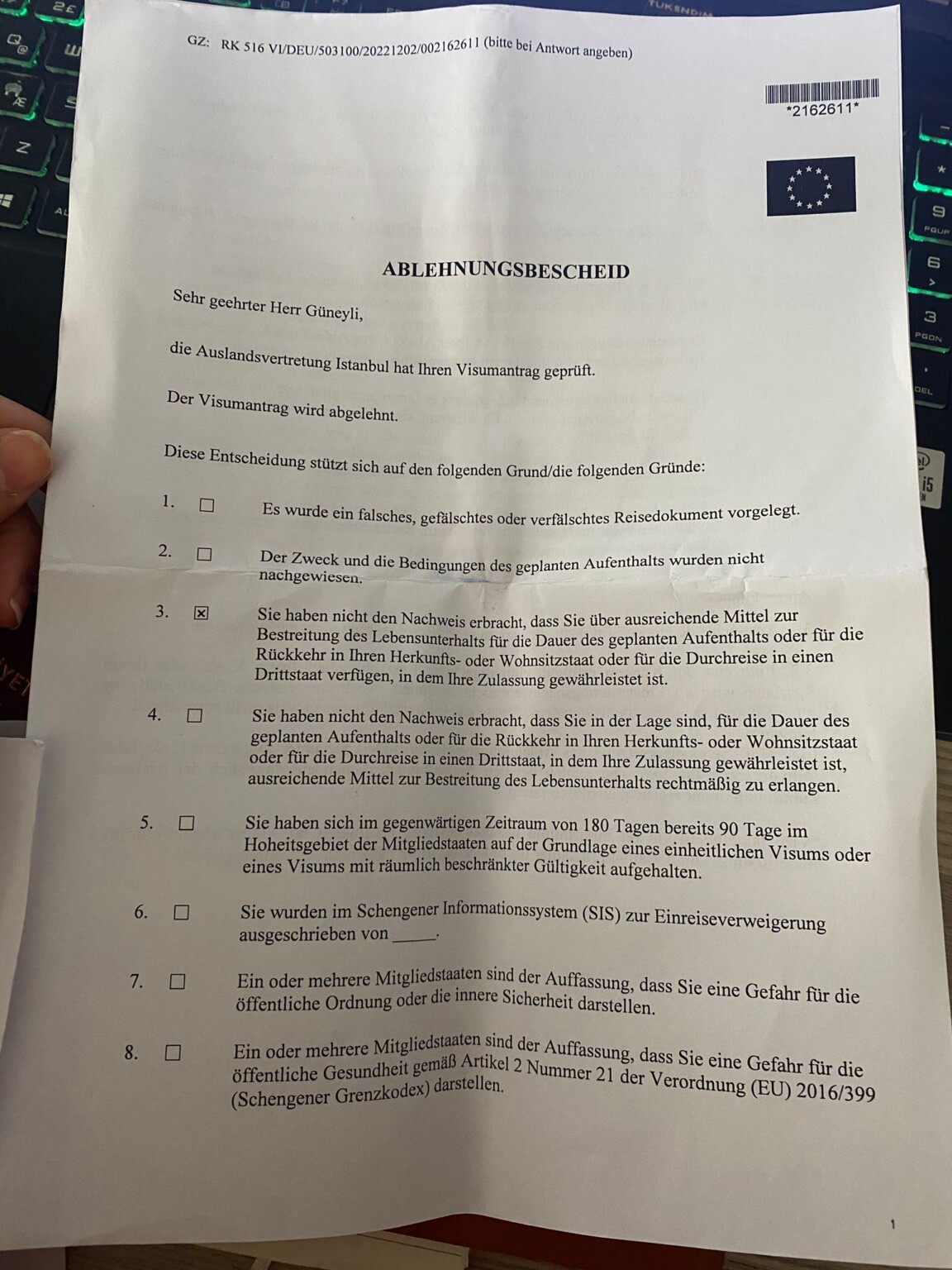 GZ: RK 516 VI/DEU/503100/20221202/002162611 (bitte bei Antwort angeben)

*2162611*

ABLEHNUNGSBESCHEID

Sehr geehrter Herr Güneyli,

die Auslandsvertretung Istanbul hat Ihren Visumantrag geprüft.

Der Visumantrag wird abgelehnt.

Diese Entscheidung stützt sich auf den folgenden Grund/die folgenden Gründe:

1. ☐ Es wurde ein falsches, gefälschtes oder verfälschtes Reisedokument vorgelegt.

2. ☐ Der Zweck und die Bedingungen des geplanten Aufenthalts wurden nicht nachgewiesen.

3. ☑ Sie haben nicht den Nachweis erbracht, dass Sie über ausreichende Mittel zur Bestreitung des Lebensunterhalts für die Dauer des geplanten Aufenthalts oder für die Rückkehr in Ihren Herkunfts- oder Wohnsitzstaat oder für die Durchreise in einen Drittstaat verfügen, in dem Ihre Zulassung gewährleistet ist.

4. ☐ Sie haben nicht den Nachweis erbracht, dass Sie in der Lage sind, für die Dauer des geplanten Aufenthalts oder für die Rückkehr in Ihren Herkunfts- oder Wohnsitzstaat oder für die Durchreise in einen Drittstaat, in dem Ihre Zulassung gewährleistet ist, ausreichende Mittel zur Bestreitung des Lebensunterhalts rechtmäßig zu erlangen.

5. ☐ Sie haben sich im gegenwärtigen Zeitraum von 180 Tagen bereits 90 Tage im Hoheitsgebiet der Mitgliedstaaten auf der Grundlage eines einheitlichen Visums oder eines Visums mit räumlich beschränkter Gültigkeit aufgehalten.

6. ☐ Sie wurden im Schengener Informationssystem (SIS) zur Einreiseverweigerung ausgeschrieben von ____.

7. ☐ Ein oder mehrere Mitgliedstaaten sind der Auffassung, dass Sie eine Gefahr für die öffentliche Ordnung oder die innere Sicherheit darstellen.

8. ☐ Ein oder mehrere Mitgliedstaaten sind der Auffassung, dass Sie eine Gefahr für die öffentliche Gesundheit gemäß Artikel 2 Nummer 21 der Verordnung (EU) 2016/399 (Schengener Grenzkodex) darstellen.

1